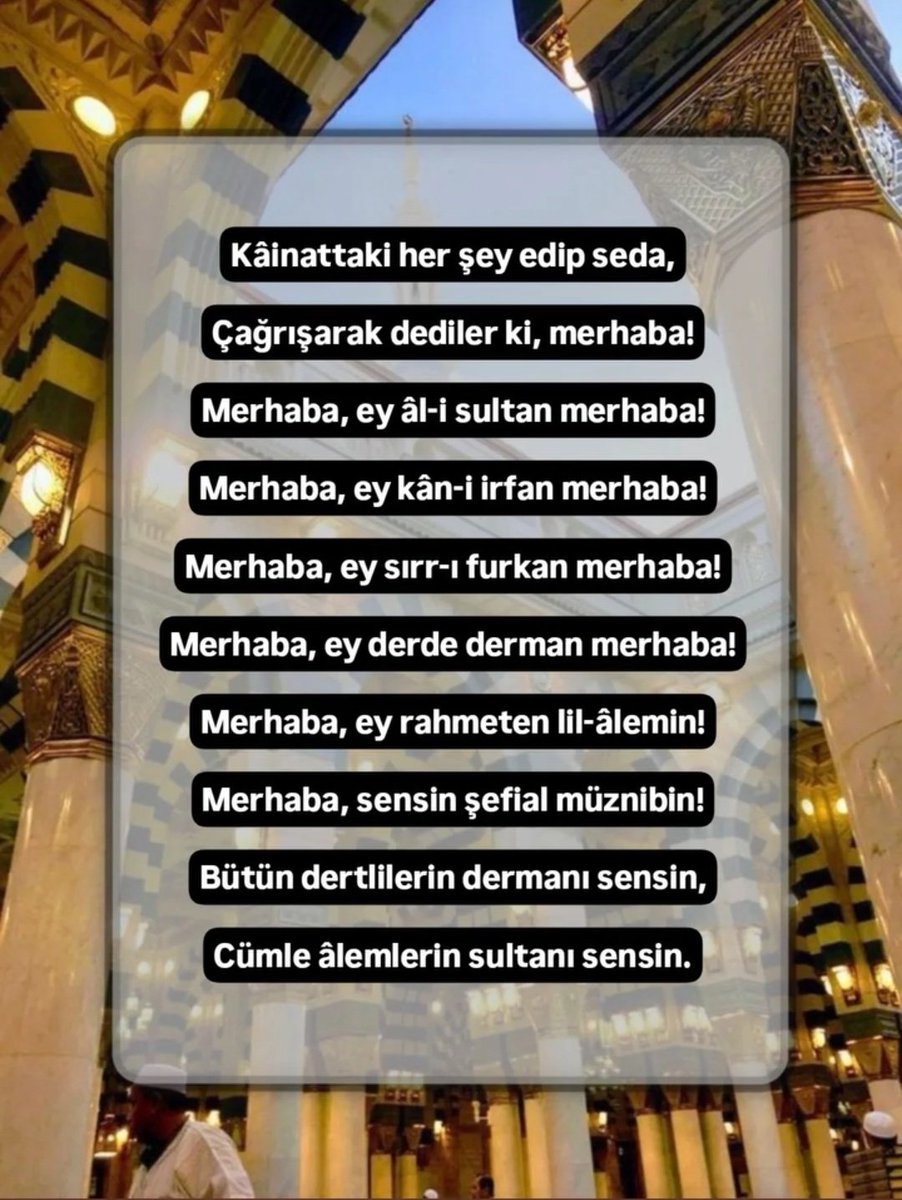 Kâinattaki her şey edip seda,
Çağrışarak dediler ki, merhaba!
Merhaba, ey âl-i sultan merhaba!
Merhaba, ey kân-i irfan merhaba!
Merhaba, ey sırr-ı furkan merhaba!
Merhaba, ey derde derman merhaba!
Merhaba, ey rahmeten lil-âlemin!
Merhaba, sensin şefial müznibin!
Bütün dertlilerin dermanı sensin,
Cümle âlemlerin sultanı sensin.